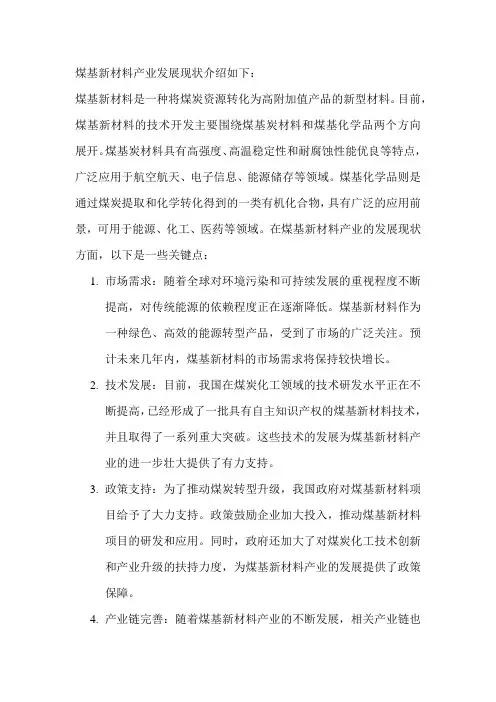 煤基新材料产业发展现状介绍如下：

煤基新材料是一种将煤炭资源转化为高附加值产品的新型材料。目前，煤基新材料的技术开发主要围绕煤基炭材料和煤基化学品两个方向展开。煤基炭材料具有高强度、高温稳定性和耐腐蚀性能优良等特点，广泛应用于航空航天、电子信息、能源储存等领域。煤基化学品则是通过煤炭提取和化学转化得到的一类有机化合物，具有广泛的应用前景，可用于能源、化工、医药等领域。在煤基新材料产业的发展现状方面，以下是一些关键点：

1. 市场需求：随着全球对环境污染和可持续发展的重视程度不断提高，对传统能源的依赖程度正在逐渐降低。煤基新材料作为一种绿色、高效的能源转型产品，受到了市场的广泛关注。预计未来几年内，煤基新材料的市场需求将保持较快增长。

2. 技术发展：目前，我国在煤炭化工领域的技术研发水平正在不断提高，已经形成了一批具有自主知识产权的煤基新材料技术，并且取得了一系列重大突破。这些技术的发展为煤基新材料产业的进一步壮大提供了有力支持。

3. 政策支持：为了推动煤炭转型升级，我国政府对煤基新材料项目给予了大力支持。政策鼓励企业加大投入，推动煤基新材料项目的研发和应用。同时，政府还加大了对煤炭化工技术创新和产业升级的扶持力度，为煤基新材料产业的发展提供了政策保障。

4. 产业链完善：随着煤基新材料产业的不断发展，相关产业链也